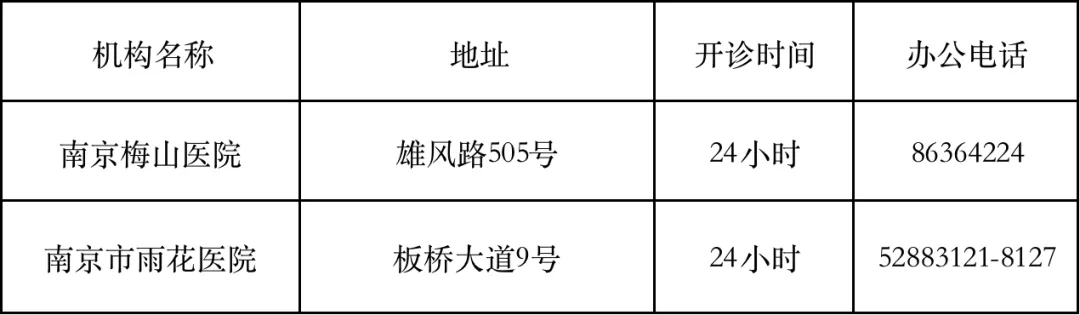 | 机构名称 | 地址 | 开诊时间 | 办公电话 |
|---|---|---|---|
| 南京梅山医院 | 雄风路505号 | 24小时 | 86364224 |
| 南京市雨花医院 | 板桥大道9号 | 24小时 | 52883121-8127 |